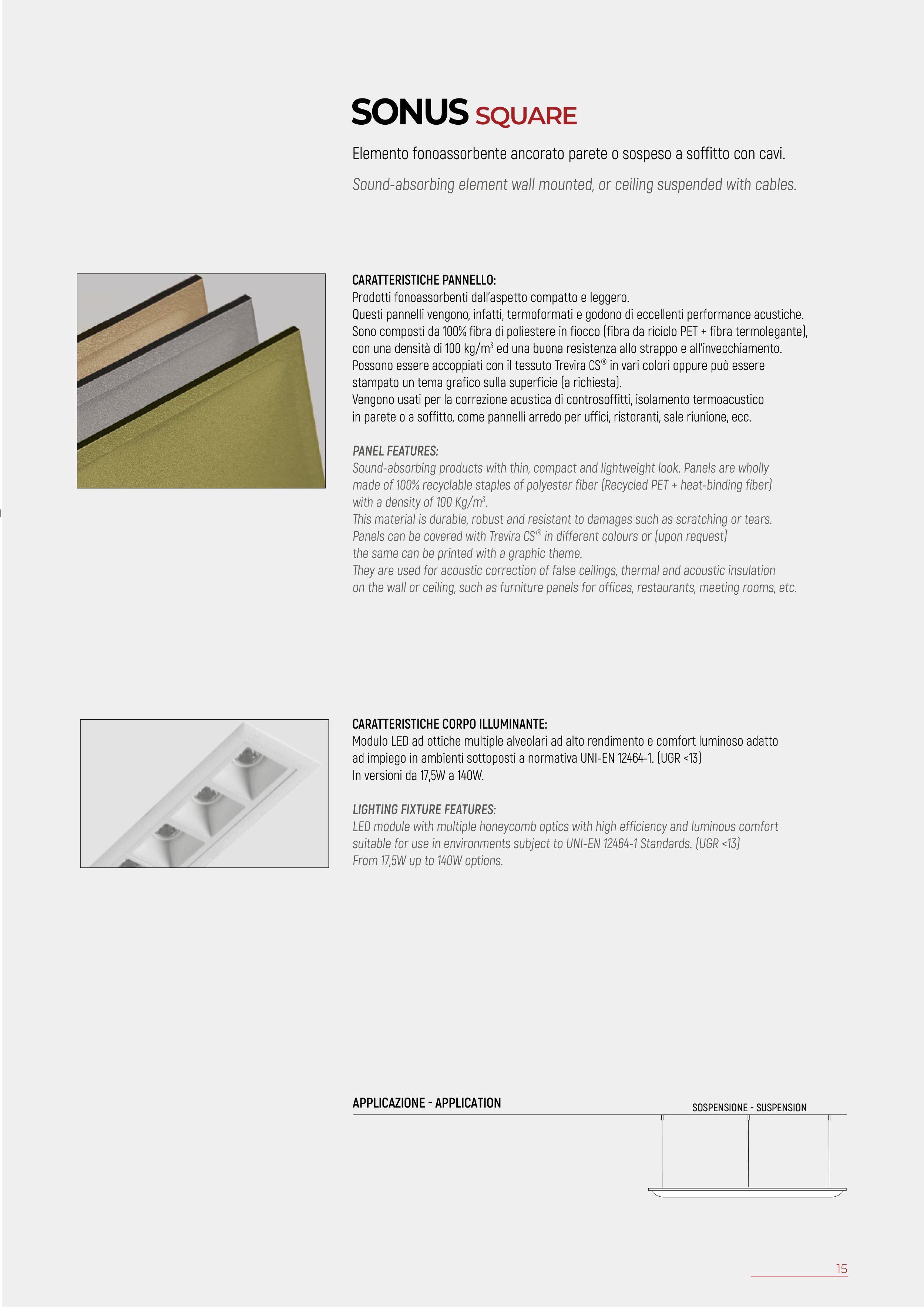 SONUS SQUARE

Elemento fonoassorbente ancorato parete o sospeso a soffitto con cavi.

Sound-absorbing element wall mounted, or ceiling suspended with cables.

CARATTERISTICHE PANNELLO:
Prodotti fonoassorbenti dall'aspetto compatto e leggero.
Questi pannelli vengono, infatti, termoformati e godono di eccellenti performance acustiche.
Sono composti da 100% fibra di poliestere in fiocco (fibra da riciclo PET + fibra termolegante), con una densità di 100 kg/m$^3$ ed una buona resistenza allo strappo e all'invecchiamento.
Possono essere accoppiati con il tessuto Trevira CS® in vari colori oppure può essere stampato un tema grafico sulla superficie (a richiesta).
Vengono usati per la correzione acustica di controsoffitti, isolamento termoacustico in parete o a soffitto, come pannelli arredo per uffici, ristoranti, sale riunione, ecc.

PANEL FEATURES:
Sound-absorbing products with thin, compact and lightweight look. Panels are wholly made of 100% recyclable staples of polyester fiber (Recycled PET + heat-binding fiber) with a density of 100 Kg/m$^3$.
This material is durable, robust and resistant to damages such as scratching or tears.
Panels can be covered with Trevira CS® in different colours or (upon request) the same can be printed with a graphic theme.
They are used for acoustic correction of false ceilings, thermal and acoustic insulation on the wall or ceiling, such as furniture panels for offices, restaurants, meeting rooms, etc.

CARATTERISTICHE CORPO ILLUMINANTE:
Modulo LED ad ottiche multiple alveolari ad alto rendimento e comfort luminoso adatto ad impiego in ambienti sottoposti a normativa UNI-EN 12464-1. (UGR <13)
In versioni da 17,5W a 140W.

LIGHTING FIXTURE FEATURES:
LED module with multiple honeycomb optics with high efficiency and luminous comfort suitable for use in environments subject to UNI-EN 12464-1 Standards. (UGR <13)
From 17,5W up to 140W options.

APPLICAZIONE - APPLICATION

SOSPENSIONE - SUSPENSION

15